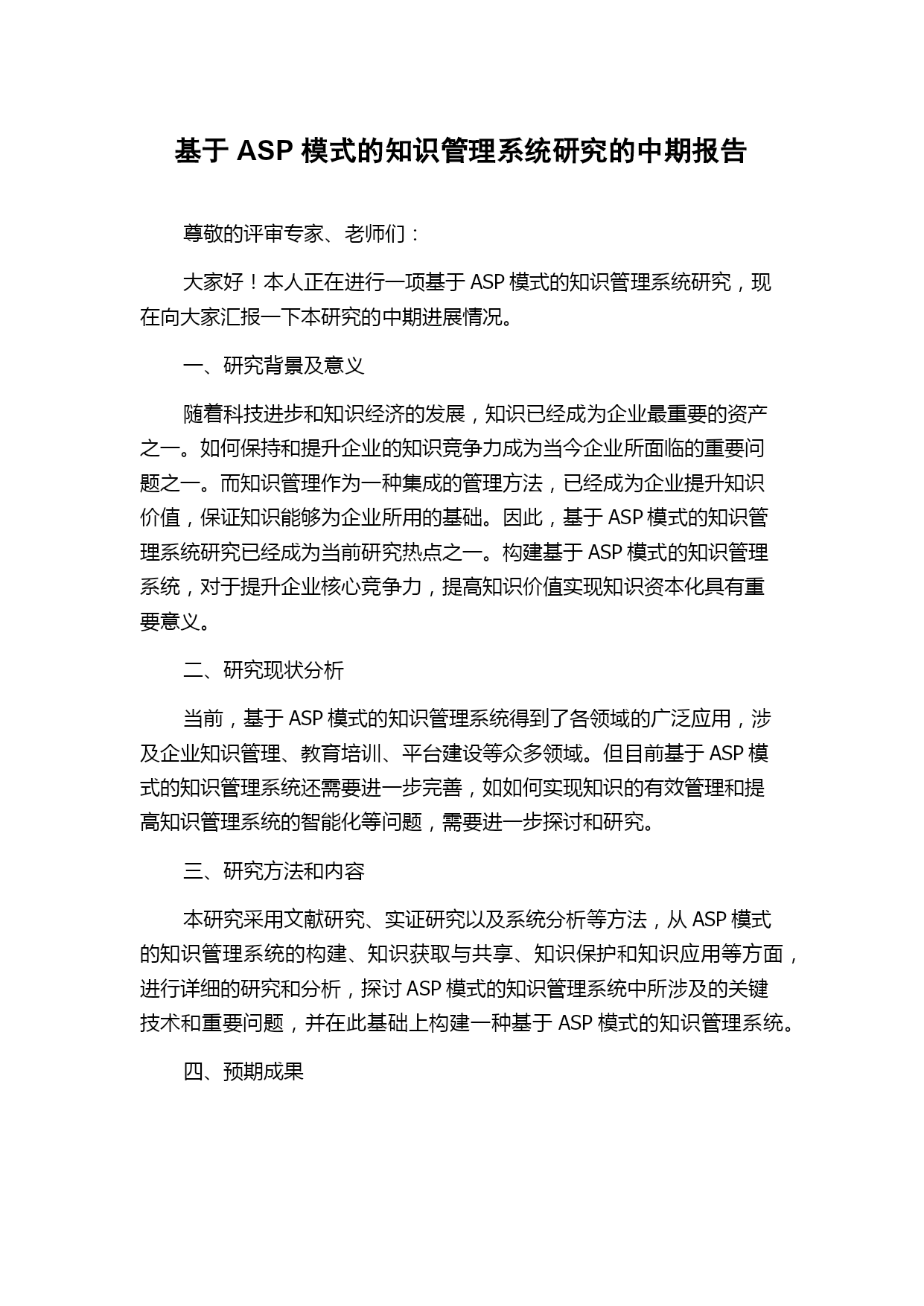 基于 ASP 模式的知识管理系统研究的中期报告

尊敬的评审专家、老师们：

大家好！本人正在进行一项基于 ASP 模式的知识管理系统研究，现在向大家汇报一下本研究的中期进展情况。

一、研究背景及意义

随着科技进步和知识经济的发展，知识已经成为企业最重要的资产之一。如何保持和提升企业的知识竞争力成为当今企业所面临的重要问题之一。而知识管理作为一种集成的管理方法，已经成为企业提升知识价值，保证知识能够为企业所用的基础。因此，基于 ASP 模式的知识管理系统研究已经成为当前研究热点之一。构建基于 ASP 模式的知识管理系统，对于提升企业核心竞争力，提高知识价值实现知识资本化具有重要意义。

二、研究现状分析

当前，基于 ASP 模式的知识管理系统得到了各领域的广泛应用，涉及企业知识管理、教育培训、平台建设等众多领域。但目前基于 ASP 模式的知识管理系统还需要进一步完善，如如何实现知识的有效管理和提高知识管理系统的智能化等问题，需要进一步探讨和研究。

三、研究方法和内容

本研究采用文献研究、实证研究以及系统分析等方法，从 ASP 模式的知识管理系统的构建、知识获取与共享、知识保护和知识应用等方面，进行详细的研究和分析，探讨 ASP 模式的知识管理系统中所涉及的关键技术和重要问题，并在此基础上构建一种基于 ASP 模式的知识管理系统。

四、预期成果